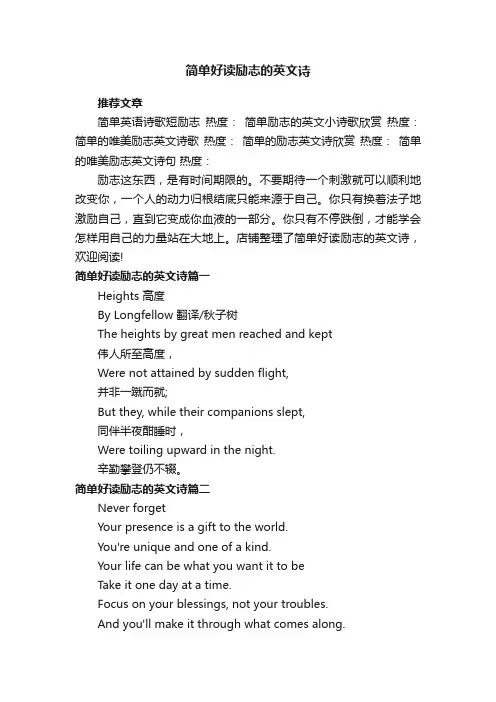 简单好读励志的英文诗

推荐文章

简单英语诗歌短励志 热度： 简单励志的英文小诗歌欣赏 热度： 简单的唯美励志英文诗歌 热度： 简单的励志英文诗欣赏 热度： 简单的唯美励志英文诗句 热度：

励志这东西，是有时间期限的。不要期待一个刺激就可以顺利地改变你，一个人的动力归根结底只能来源于自己。你只有换着法子地激励自己，直到它变成你血液的一部分。你只有不停跌倒，才能学会怎样用自己的力量站在大地上。店铺整理了简单好读励志的英文诗，欢迎阅读!

简单好读励志的英文诗篇一

Heights 高度

By Longfellow 翻译/秋子树

The heights by great men reached and kept

伟人所至高度，

Were not attained by sudden flight,

并非一蹴而就;

But they, while their companions slept,

同伴半夜酣睡时，

Were toiling upward in the night.

辛勤攀登仍不辍。

简单好读励志的英文诗篇二

Never forget

Your presence is a gift to the world.

You're unique and one of a kind.

Your life can be what you want it to be

Take it one day at a time.

Focus on your blessings, not your troubles.

And you'll make it through what comes along.